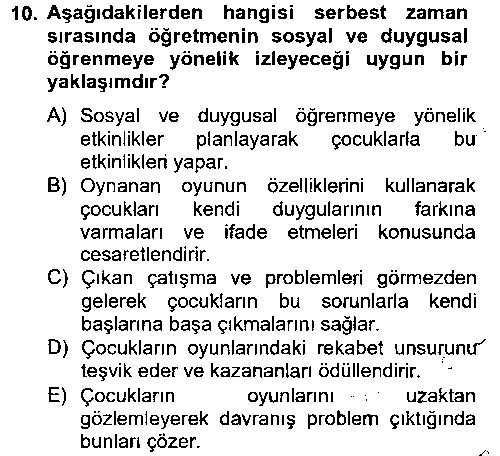 10. Aşağıdakilerden hangisi serbest zaman sırasında öğretmenin sosyal ve duygusal öğrenmeye yönelik izleyeceği uygun bir yaklaşımdır?

A) Sosyal ve duygusal öğrenmeye yönelik etkinlikler planlayarak çocuklarla bu etkinlikleri yapar.
B) Oynanan oyunun özelliklerini kullanarak çocukları kendi duygularının farkına varmaları ve ifade etmeleri konusunda cesaretlendirir.
C) Çıkan çatışma ve problemleri görmezden gelerek çocukların bu sorunlarla kendi başlarına başa çıkmalarını sağlar.
D) Çocukların oyunlarındaki rekabet unsurunu teşvik eder ve kazananları ödüllendirir.
E) Çocukların oyunlarını uzaktan gözlemleyerek davranış problem çıktığında bunları çözer.